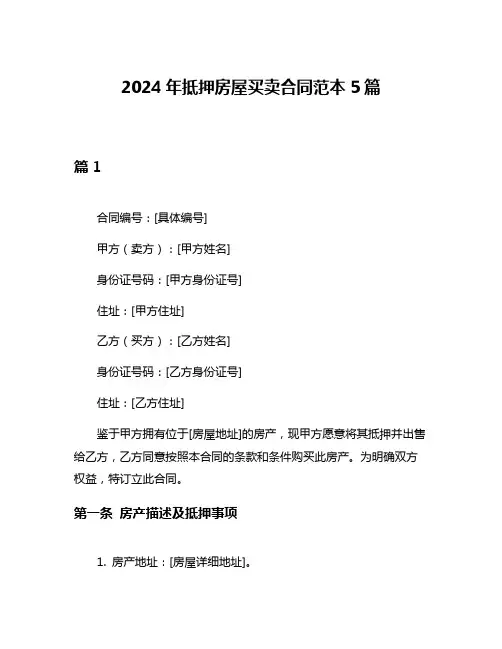 2024 年抵押房屋买卖合同范本 5 篇

篇 1

合同编号：[具体编号]

甲方（卖方）：[甲方姓名]

身份证号码：[甲方身份证号]

住址：[甲方住址]

乙方（买方）：[乙方姓名]

身份证号码：[乙方身份证号]

住址：[乙方住址]

鉴于甲方拥有位于[房屋地址]的房产，现甲方愿意将其抵押并出售给乙方，乙方同意按照本合同的条款和条件购买此房产。为明确双方权益，特订立此合同。

第一条 房产描述及抵押事项

1. 房产地址：[房屋详细地址]。